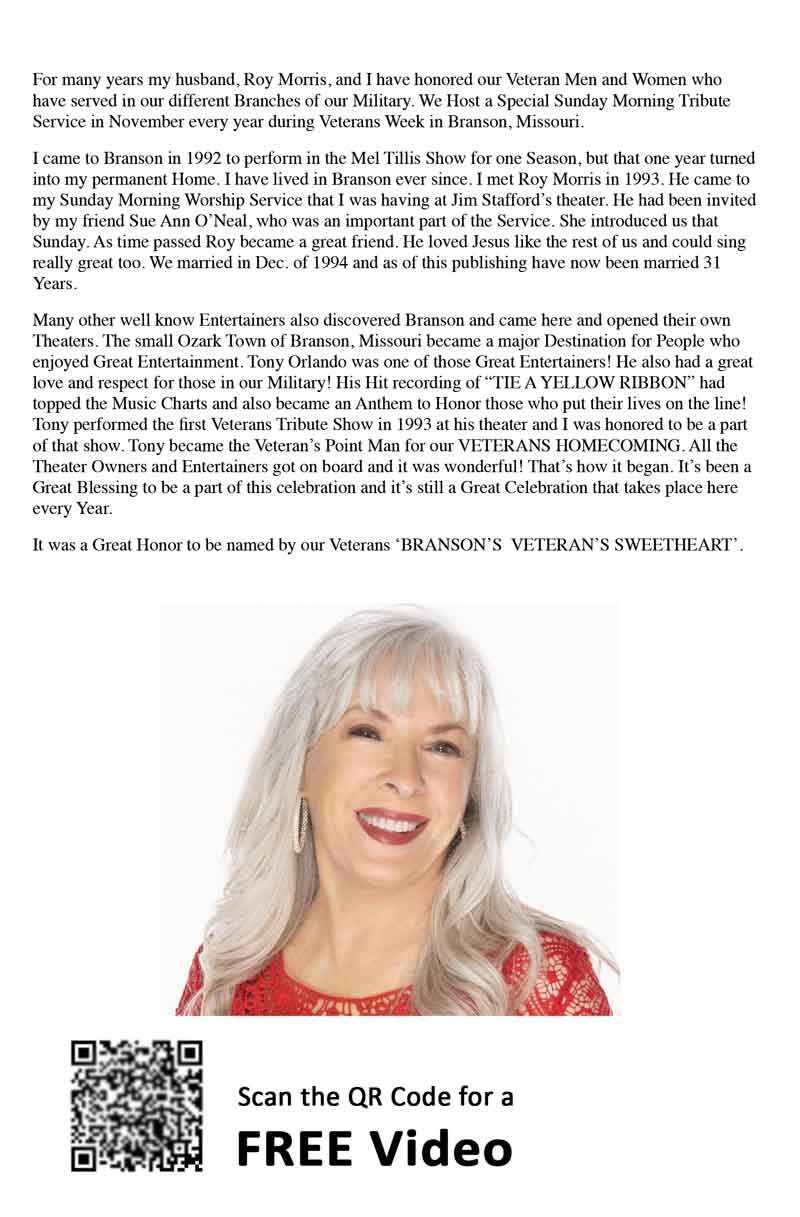 For many years my husband, Roy Morris, and I have honored our Veteran Men and Women who have served in our different Branches of our Military. We Host a Special Sunday Morning Tribute Service in November every year during Veterans Week in Branson, Missouri.

I came to Branson in 1992 to perform in the Mel Tillis Show for one Season, but that one year turned into my permanent Home. I have lived in Branson ever since. I met Roy Morris in 1993. He came to my Sunday Morning Worship Service that I was having at Jim Stafford's theater. He had been invited by my friend Sue Ann O'Neal, who was an important part of the Service. She introduced us that Sunday. As time passed Roy became a great friend. He loved Jesus like the rest of us and could sing really great too. We married in Dec. of 1994 and as of this publishing have now been married 31 Years.

Many other well know Entertainers also discovered Branson and came here and opened their own Theaters. The small Ozark Town of Branson, Missouri became a major Destination for People who enjoyed Great Entertainment. Tony Orlando was one of those Great Entertainers! He also had a great love and respect for those in our Military! His Hit recording of "TIE A YELLOW RIBBON" had topped the Music Charts and also became an Anthem to Honor those who put their lives on the line! Tony performed the first Veterans Tribute Show in 1993 at his theater and I was honored to be a part of that show. Tony became the Veteran's Point Man for our VETERANS HOMECOMING. All the Theater Owners and Entertainers got on board and it was wonderful! That's how it began. It's been a Great Blessing to be a part of this celebration and it's still a Great Celebration that takes place here every Year.

It was a Great Honor to be named by our Veterans 'BRANSON'S VETERAN'S SWEETHEART'.

Scan the QR Code for a
FREE Video